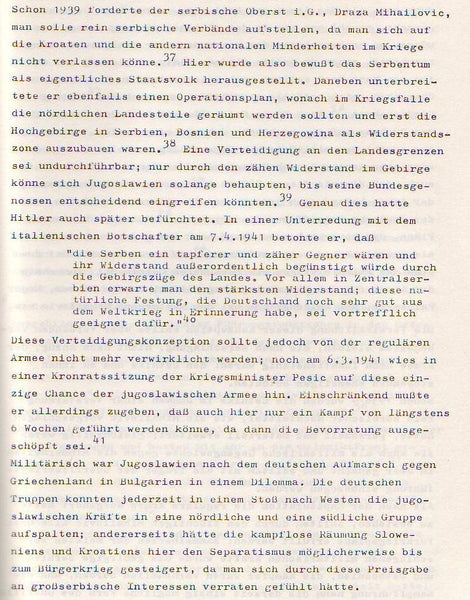 Schon 1939 forderte der serbische Oberst i.G., Draza Mihailovic, man solle rein serbische Verbände aufstellen, da man sich auf die Kroaten und die andern nationalen Minderheiten im Kriege nicht verlassen könne.$^{37}$ Hier wurde also bewußt das Serbentum als eigentliches Staatsvolk herausgestellt. Daneben unterbreitete er ebenfalls einen Operationsplan, wonach im Kriegsfalle die nördlichen Landesteile geräumt werden sollten und erst die Hochgebirge in Serbien, Bosnien und Herzegowina als Widerstandszone auszubauen waren.$^{38}$ Eine Verteidigung an den Landesgrenzen sei undurchführbar; nur durch den zähen Widerstand im Gebirge könne sich Jugoslawien solange behaupten, bis seine Bundesgenossen entscheidend eingreifen könnten.$^{39}$ Genau dies hatte Hitler auch später befürchtet. In einer Unterredung mit dem italienischen Botschafter am 7.4.1941 betonte er, daß

"die Serben ein tapferer und zäher Gegner wären und ihr Widerstand außerordentlich begünstigt würde durch die Gebirgszüge des Landes. Vor allem in Zentralserbien erwarte man den stärksten Widerstand; diese natürliche Festung, die Deutschland noch sehr gut aus dem Weltkrieg in Erinnerung habe, sei vortrefflich geeignet dafür."$^{40}$

Diese Verteidigungskonzeption sollte jedoch von der regulären Armee nicht mehr verwirklicht werden; noch am 6.3.1941 wies in einer Kronratssitzung der Kriegsminister Pesic auf diese einzige Chance der jugoslawischen Armee hin. Einschränkend mußte er allerdings zugeben, daß auch hier nur ein Kampf von längstens 6 Wochen geführt werden könne, da dann die Bevorratung ausgeschöpft sei.$^{41}$

Militärisch war Jugoslawien nach dem deutschen Aufmarsch gegen Griechenland in Bulgarien in einem Dilemma. Die deutschen Truppen konnten jederzeit in einem Stoß nach Westen die jugoslawischen Kräfte in eine nördliche und eine südliche Gruppe aufspalten; andererseits hätte die kampflose Räumung Sloweniens und Kroatiens hier den Separatismus möglicherweise bis zum Bürgerkrieg gesteigert, da man sich durch diese Preisgabe an großserbische Interessen verraten gefühlt hätte.